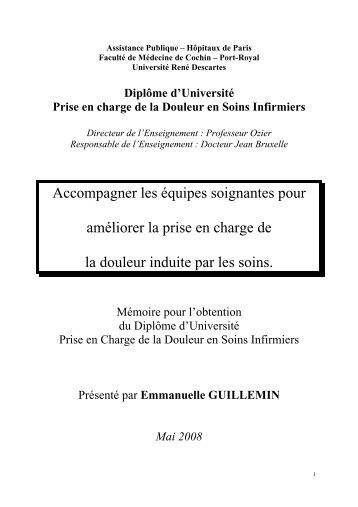 Assistance Publique – Hôpitaux de Paris
Faculté de Médecine de Cochin – Port-Royal
Université René Descartes

Diplôme d'Université
Prise en charge de la Douleur en Soins Infirmiers

Directeur de l'Enseignement : Professeur Ozier
Responsable de l'Enseignement : Docteur Jean Bruxelle

Accompagner les équipes soignantes pour améliorer la prise en charge de la douleur induite par les soins.

Mémoire pour l'obtention
du Diplôme d'Université
Prise en Charge de la Douleur en Soins Infirmiers

Présenté par Emmanuelle GUILLEMIN

Mai 2008

1